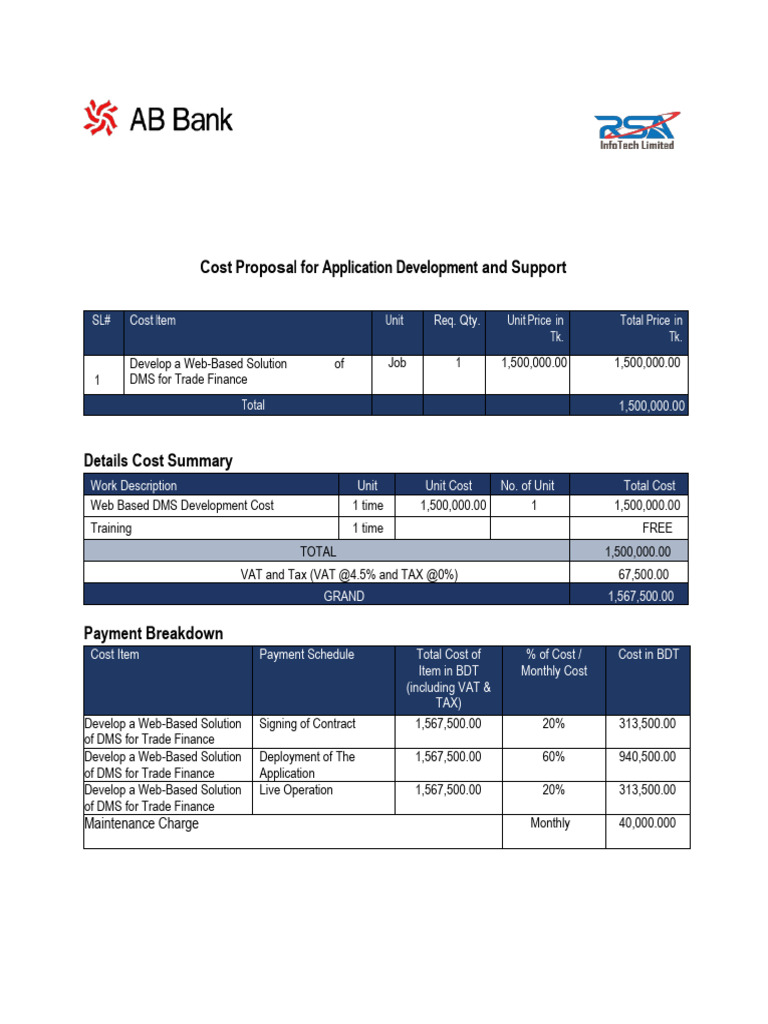 AB Bank

RSA
InfoTech Limited

Cost Proposal for Application Development and Support

| SL# | Cost Item | Unit | Req. Qty. | Unit Price in Tk. | Total Price in Tk. |
|---|---|---|---|---|---|
| 1 | Develop a Web-Based Solution of DMS for Trade Finance | Job | 1 | 1,500,000.00 | 1,500,000.00 |
| Total | | | | | 1,500,000.00 |

Details Cost Summary

| Work Description | Unit | Unit Cost | No. of Unit | Total Cost |
|---|---|---|---|---|
| Web Based DMS Development Cost | 1 time | 1,500,000.00 | 1 | 1,500,000.00 |
| Training | 1 time | | | FREE |
| TOTAL | | | | 1,500,000.00 |
| VAT and Tax (VAT @4.5% and TAX @0%) | | | | 67,500.00 |
| GRAND | | | | 1,567,500.00 |

Payment Breakdown

| Cost Item | Payment Schedule | Total Cost of Item in BDT (including VAT & TAX) | % of Cost / Monthly Cost | Cost in BDT |
|---|---|---|---|---|
| Develop a Web-Based Solution of DMS for Trade Finance | Signing of Contract | 1,567,500.00 | 20% | 313,500.00 |
| Develop a Web-Based Solution of DMS for Trade Finance | Deployment of The Application | 1,567,500.00 | 60% | 940,500.00 |
| Develop a Web-Based Solution of DMS for Trade Finance | Live Operation | 1,567,500.00 | 20% | 313,500.00 |
| Maintenance Charge | | | Monthly | 40,000.000 |